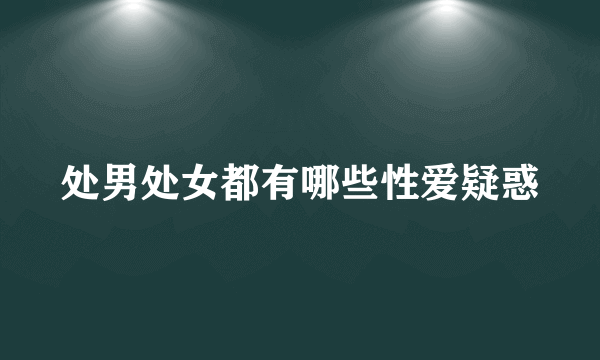 处男处女都有哪些性爱疑惑